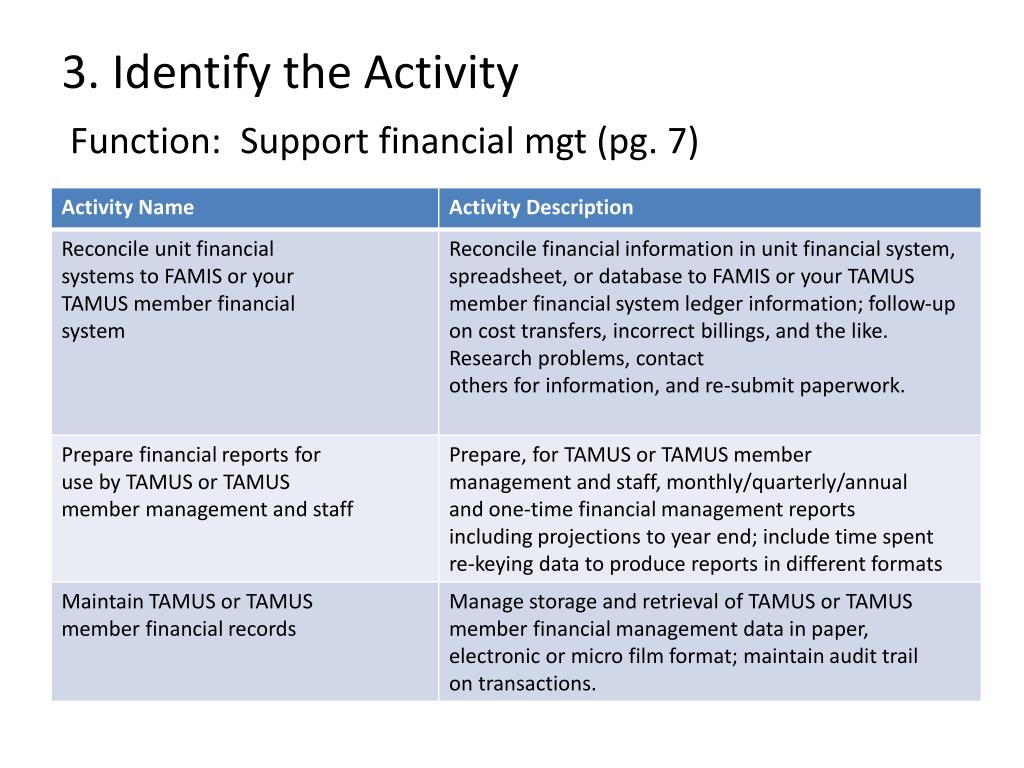 3. Identify the Activity

Function: Support financial mgt (pg. 7)

| Activity Name | Activity Description |
|---|---|
| Reconcile unit financial systems to FAMIS or your TAMUS member financial system | Reconcile financial information in unit financial system, spreadsheet, or database to FAMIS or your TAMUS member financial system ledger information; follow-up on cost transfers, incorrect billings, and the like. Research problems, contact others for information, and re-submit paperwork. |
| Prepare financial reports for use by TAMUS or TAMUS member management and staff | Prepare, for TAMUS or TAMUS member management and staff, monthly/quarterly/annual and one-time financial management reports including projections to year end; include time spent re-keying data to produce reports in different formats |
| Maintain TAMUS or TAMUS member financial records | Manage storage and retrieval of TAMUS or TAMUS member financial management data in paper, electronic or micro film format; maintain audit trail on transactions. |